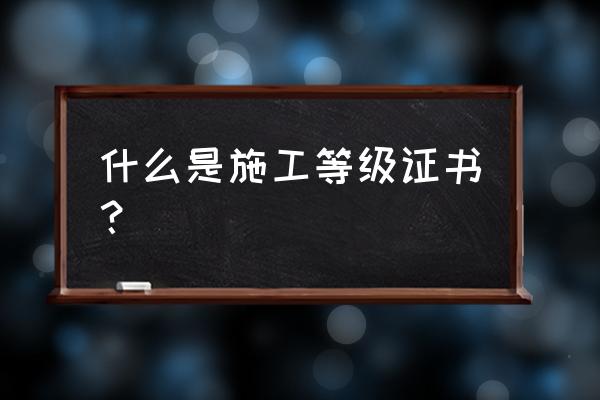 什么是施工等级证书？